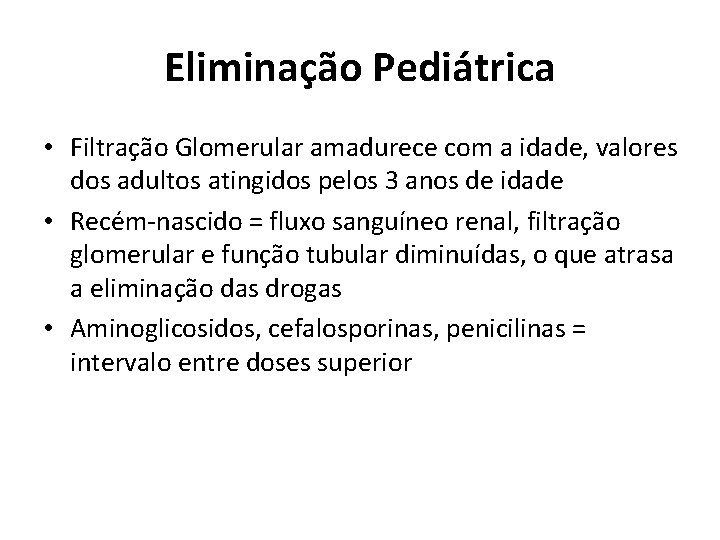 Eliminação Pediátrica

• Filtração Glomerular amadurece com a idade, valores dos adultos atingidos pelos 3 anos de idade

• Recém-nascido = fluxo sanguíneo renal, filtração glomerular e função tubular diminuídas, o que atrasa a eliminação das drogas

• Aminoglicosidos, cefalosporinas, penicilinas = intervalo entre doses superior